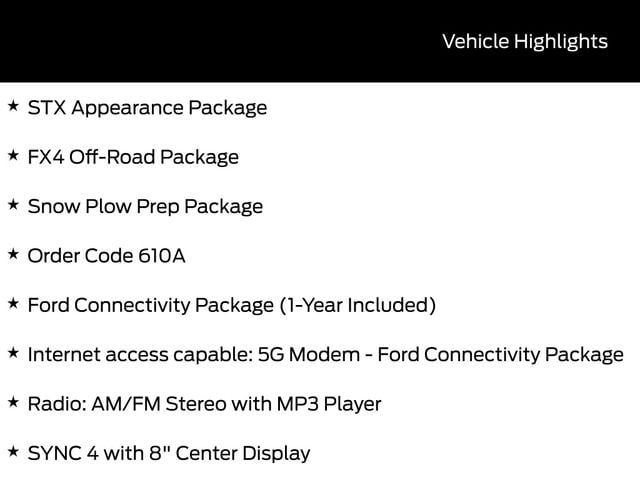 Vehicle Highlights

★ STX Appearance Package

★ FX4 Off-Road Package

★ Snow Plow Prep Package

★ Order Code 610A

★ Ford Connectivity Package (1-Year Included)

★ Internet access capable: 5G Modem - Ford Connectivity Package

★ Radio: AM/FM Stereo with MP3 Player

★ SYNC 4 with 8" Center Display